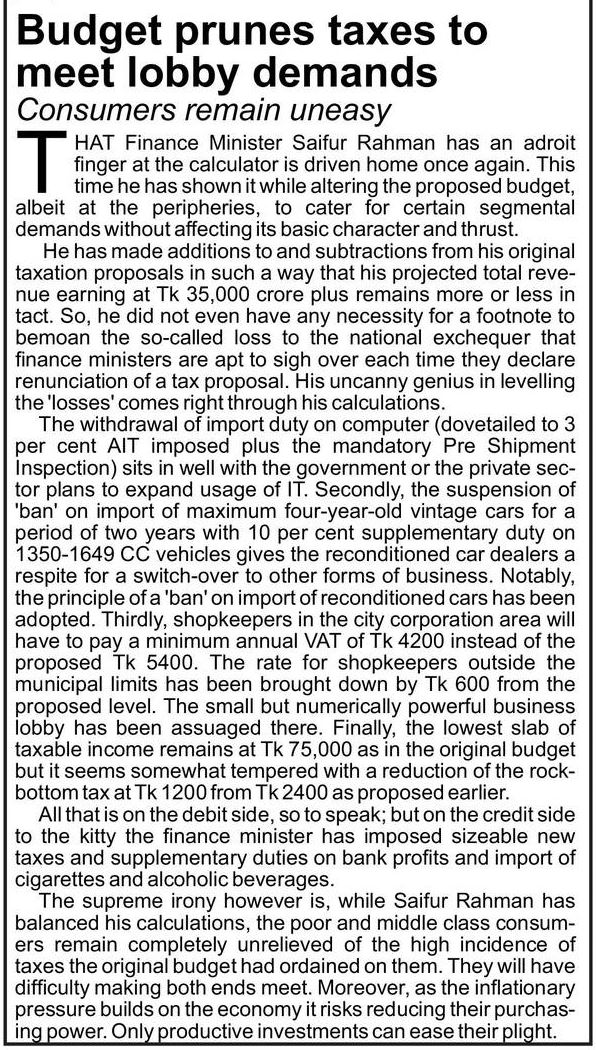 Budget prunes taxes to meet lobby demands

Consumers remain uneasy

THAT Finance Minister Saifur Rahman has an adroit finger at the calculator is driven home once again. This time he has shown it while altering the proposed budget, albeit at the peripheries, to cater for certain segmental demands without affecting its basic character and thrust.

He has made additions to and subtractions from his original taxation proposals in such a way that his projected total revenue earning at Tk 35,000 crore plus remains more or less in tact. So, he did not even have any necessity for a footnote to bemoan the so-called loss to the national exchequer that finance ministers are apt to sigh over each time they declare renunciation of a tax proposal. His uncanny genius in levelling the 'losses' comes right through his calculations.

The withdrawal of import duty on computer (dovetailed to 3 per cent AIT imposed plus the mandatory Pre Shipment Inspection) sits in well with the government or the private sector plans to expand usage of IT. Secondly, the suspension of 'ban' on import of maximum four-year-old vintage cars for a period of two years with 10 per cent supplementary duty on 1350-1649 CC vehicles gives the reconditioned car dealers a respite for a switch-over to other forms of business. Notably, the principle of a 'ban' on import of reconditioned cars has been adopted. Thirdly, shopkeepers in the city corporation area will have to pay a minimum annual VAT of Tk 4200 instead of the proposed Tk 5400. The rate for shopkeepers outside the municipal limits has been brought down by Tk 600 from the proposed level. The small but numerically powerful business lobby has been assuaged there. Finally, the lowest slab of taxable income remains at Tk 75,000 as in the original budget but it seems somewhat tempered with a reduction of the rock-bottom tax at Tk 1200 from Tk 2400 as proposed earlier.

All that is on the debit side, so to speak; but on the credit side to the kitty the finance minister has imposed sizeable new taxes and supplementary duties on bank profits and import of cigarettes and alcoholic beverages.

The supreme irony however is, while Saifur Rahman has balanced his calculations, the poor and middle class consumers remain completely unrelieved of the high incidence of taxes the original budget had ordained on them. They will have difficulty making both ends meet. Moreover, as the inflationary pressure builds on the economy it risks reducing their purchasing power. Only productive investments can ease their plight.